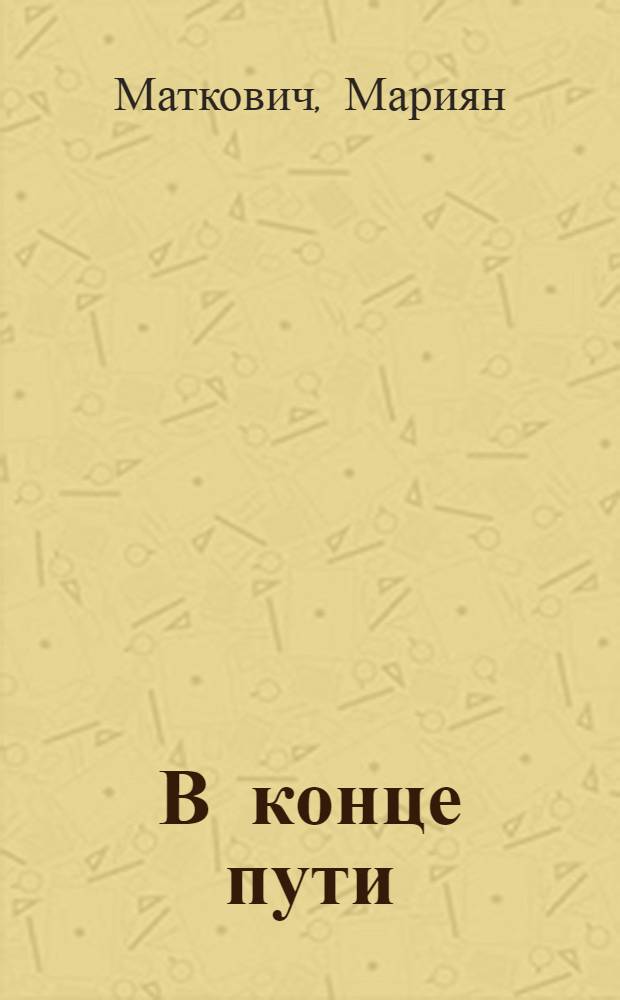 Маткович, Мариян

В конце пути